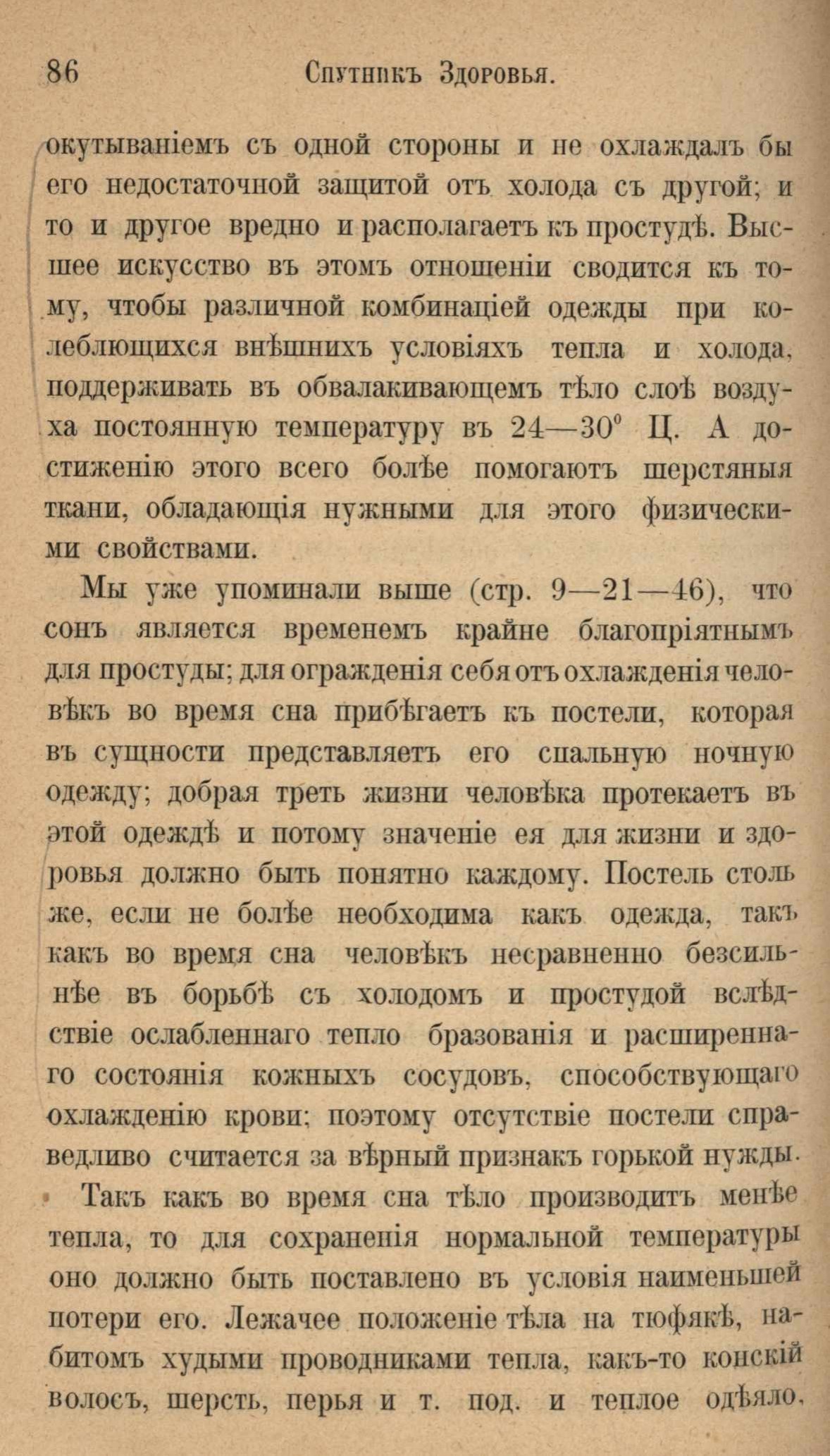 86 Спутникъ Здоровья.

окутываніемъ съ одной стороны и не охлаждалъ бы его недостаточной защитой отъ холода съ другой; и то и другое вредно и располагаетъ къ простудѣ. Высшее искусство въ этомъ отношеніи сводится къ тому, чтобы различной комбинаціей одежды при колеблющихся внѣшнихъ условіяхъ тепла и холода, поддерживать въ обвалакивающемъ тѣло слоѣ воздуха постоянную температуру въ 24—30° Ц. А достиженію этого всего болѣе помогаютъ шерстяныя ткани, обладающія нужными для этого физическими свойствами.

Мы уже упоминали выше (стр. 9—21—46), что сонъ является временемъ крайне благопріятнымъ для простуды; для огражденія себя отъ охлажденія человѣкъ во время сна прибѣгаетъ къ постели, которая въ сущности представляетъ его спальную ночную одежду; добрая треть жизни человѣка протекаетъ въ этой одеждѣ и потому значеніе ея для жизни и здоровья должно быть понятно каждому. Постель столь же, если не болѣе необходима какъ одежда, такъ какъ во время сна человѣкъ несравненно безсильнѣе въ борьбѣ съ холодомъ и простудой вслѣдствіе ослабленнаго тепло бразованія и расширеннаго состоянія кожныхъ сосудовъ, способствующаго охлажденію крови; поэтому отсутствіе постели справедливо считается за вѣрный признакъ горькой нужды.

Такъ какъ во время сна тѣло производитъ менѣе тепла, то для сохраненія нормальной температуры оно должно быть поставлено въ условія наименьшей потери его. Лежачее положеніе тѣла на тюфякѣ, набитомъ худыми проводниками тепла, какъ-то конскій волосъ, шерсть, перья и т. под. и теплое одѣяло,